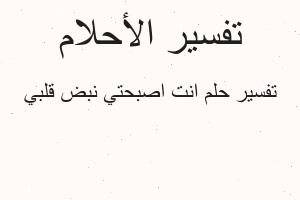 تفسير الأحلام

تفسير حلم انت اصبحتي نبض قلبي